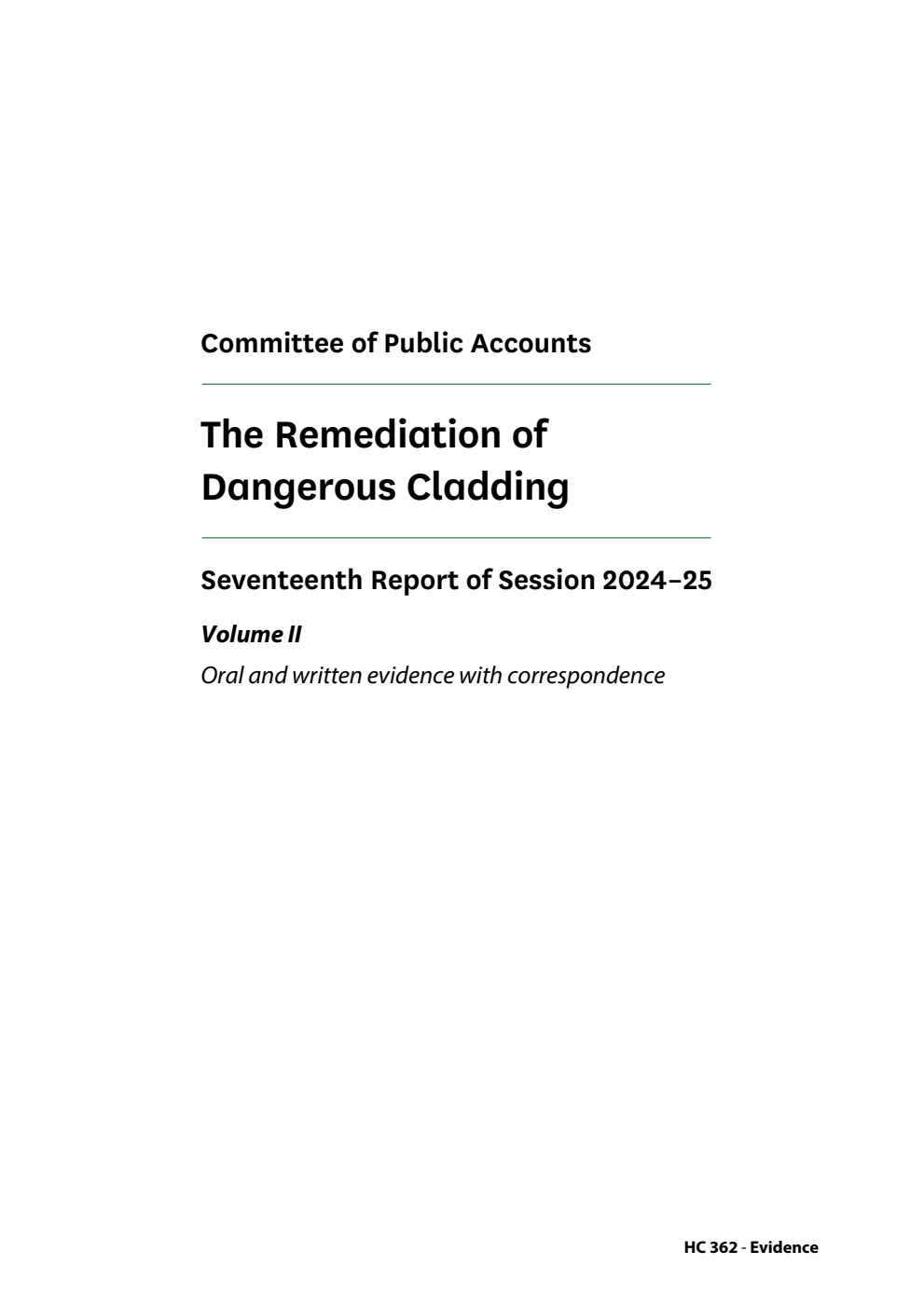 Committee of Public Accounts

The Remediation of Dangerous Cladding

Seventeenth Report of Session 2024–25

Volume II

Oral and written evidence with correspondence

HC 362 - Evidence